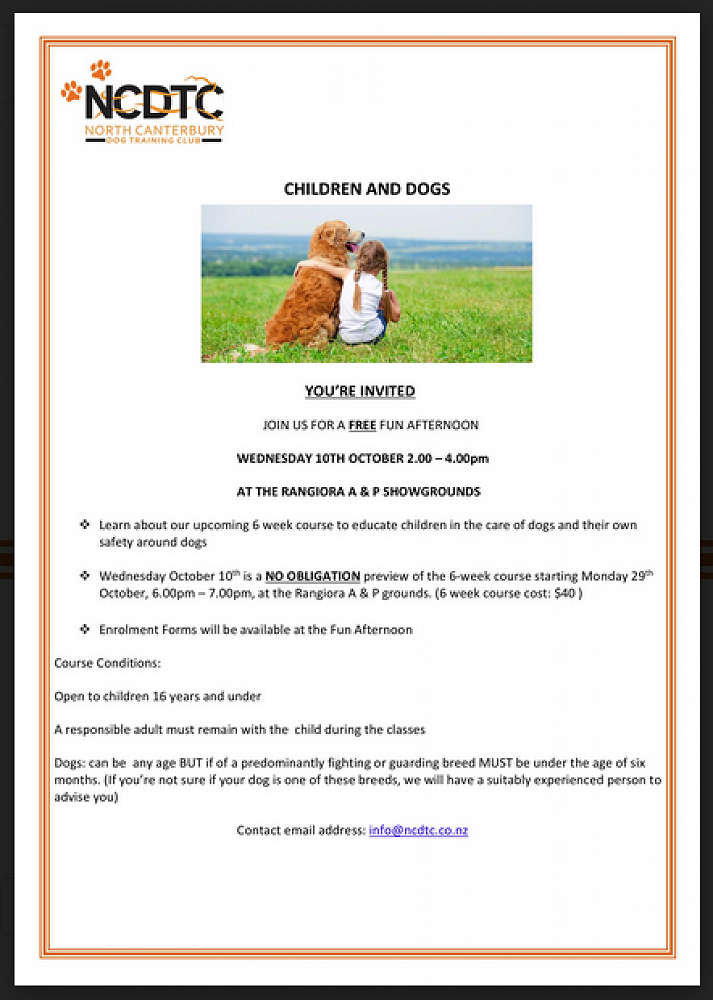 NCDTC
NORTH CANTERBURY
DOG TRAINING CLUB

CHILDREN AND DOGS

YOU'RE INVITED

JOIN US FOR A FREE FUN AFTERNOON

WEDNESDAY 10TH OCTOBER 2.00 – 4.00pm

AT THE RANGIORA A & P SHOWGROUNDS

❖ Learn about our upcoming 6 week course to educate children in the care of dogs and their own safety around dogs

❖ Wednesday October 10$^{th}$ is a NO OBLIGATION preview of the 6-week course starting Monday 29$^{th}$ October, 6.00pm – 7.00pm, at the Rangiora A & P grounds. (6 week course cost: $40 )

❖ Enrolment Forms will be available at the Fun Afternoon

Course Conditions:

Open to children 16 years and under

A responsible adult must remain with the child during the classes

Dogs: can be any age BUT if of a predominantly fighting or guarding breed MUST be under the age of six months. (If you're not sure if your dog is one of these breeds, we will have a suitably experienced person to advise you)

Contact email address: info@ncdtc.co.nz